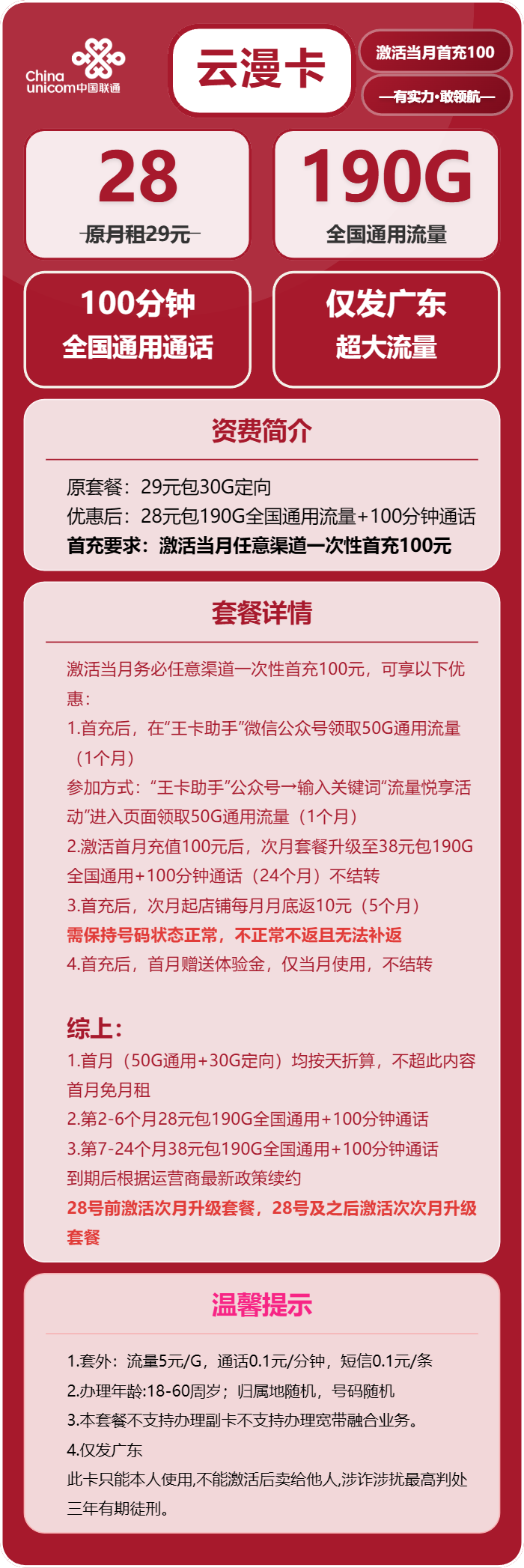 China unicom中国联通

云漫卡

激活当月首充100

—有实力·敢领航—

28
原月租29元

190G
全国通用流量

100分钟
全国通用通话

仅发广东
超大流量

资费简介

原套餐：29元包30G定向
优惠后：28元包190G全国通用流量+100分钟通话
首充要求：激活当月任意渠道一次性首充100元

套餐详情

激活当月务必任意渠道一次性首充100元，可享以下优惠：
1.首充后，在“王卡助手”微信公众号领取50G通用流量（1个月）
参加方式：“王卡助手”公众号→输入关键词“流量悦享活动”进入页面领取50G通用流量（1个月）
2.激活首月充值100元后，次月套餐升级至38元包190G全国通用+100分钟通话（24个月）不结转
3.首充后，次月起店铺每月月底返10元（5个月）
需保持号码状态正常，不正常不返且无法补返
4.首充后，首月赠送体验金，仅当月使用，不结转

综上：
1.首月（50G通用+30G定向）均按天折算，不超此内容首月免月租
2.第2-6个月28元包190G全国通用+100分钟通话
3.第7-24个月38元包190G全国通用+100分钟通话
到期后根据运营商最新政策续约
28号前激活次月升级套餐，28号及之后激活次次月升级套餐

温馨提示

1.套外：流量5元/G，通话0.1元/分钟，短信0.1元/条
2.办理年龄:18-60周岁；归属地随机，号码随机
3.本套餐不支持办理副卡不支持办理宽带融合业务。
4.仅发广东
此卡只能本人使用,不能激活后卖给他人,涉诈涉扰最高判处三年有期徒刑。